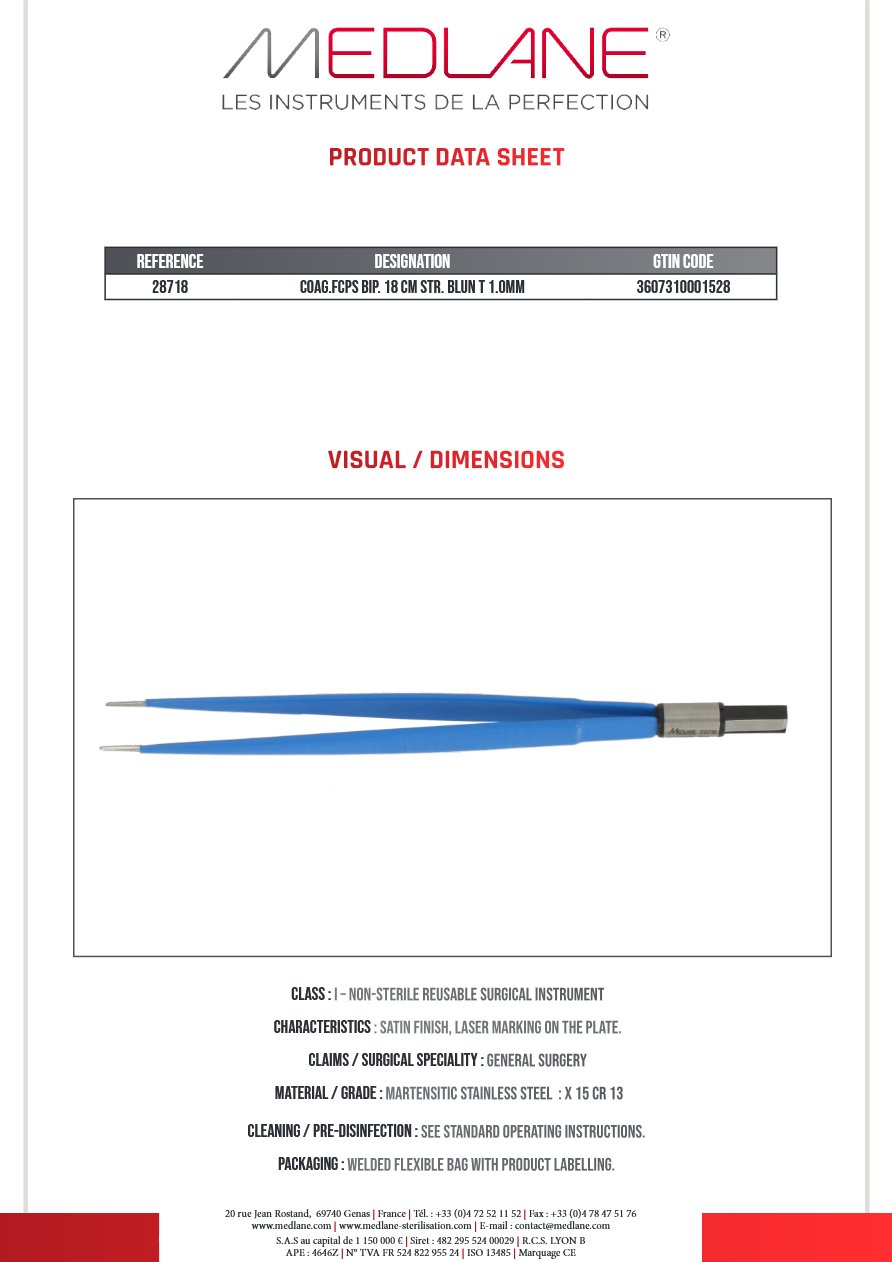 MEDLANE®
LES INSTRUMENTS DE LA PERFECTION

PRODUCT DATA SHEET

| REFERENCE | DESIGNATION | GTIN CODE |
|---|---|---|
| 28718 | COAG.FCPS BIP. 18 CM STR. BLUN T 1.0MM | 3607310001528 |

VISUAL / DIMENSIONS

MEDLANE 28718

CLASS : I – NON-STERILE REUSABLE SURGICAL INSTRUMENT

CHARACTERISTICS : SATIN FINISH, LASER MARKING ON THE PLATE.

CLAIMS / SURGICAL SPECIALITY : GENERAL SURGERY

MATERIAL / GRADE : MARTENSITIC STAINLESS STEEL : X 15 CR 13

CLEANING / PRE-DISINFECTION : SEE STANDARD OPERATING INSTRUCTIONS.

PACKAGING : WELDED FLEXIBLE BAG WITH PRODUCT LABELLING.

20 rue Jean Rostand, 69740 Genas | France | Tél. : +33 (0)4 72 52 11 52 | Fax : +33 (0)4 78 47 51 76
www.medlane.com | www.medlane-sterilisation.com | E-mail : contact@medlane.com
S.A.S au capital de 1 150 000 € | Siret : 482 295 524 00029 | R.C.S. LYON B
APE : 4646Z | N° TVA FR 524 822 955 24 | ISO 13485 | Marquage CE